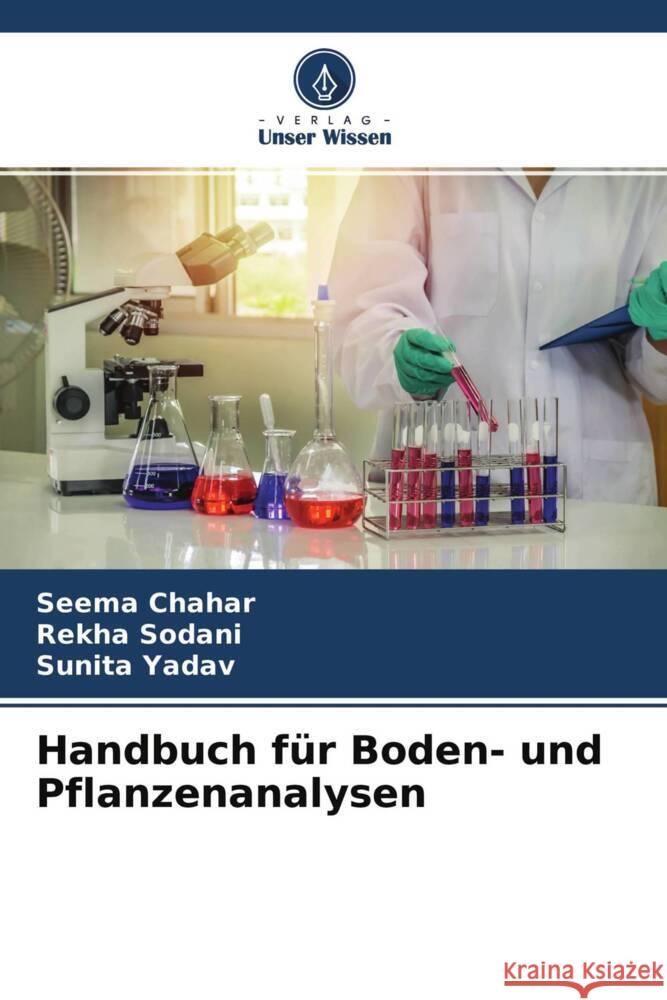 - VERLAG -
Unser Wissen

Seema Chahar
Rekha Sodani
Sunita Yadav

Handbuch für Boden- und Pflanzenanalysen